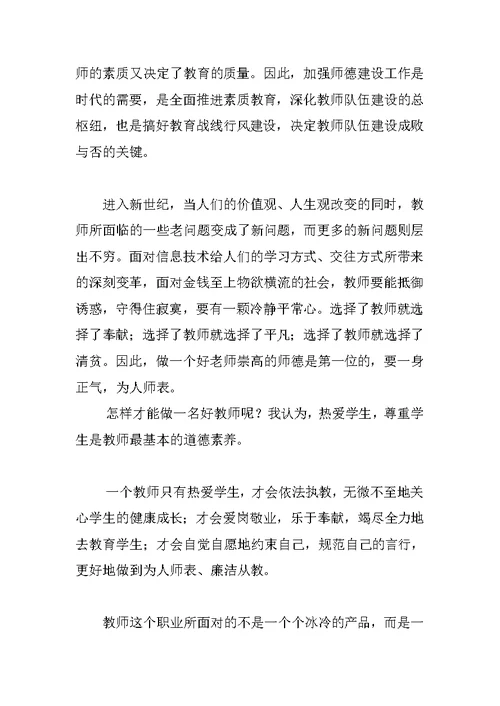 师的素质又决定了教育的质量。因此，加强师德建设工作是时代的需要，是全面推进素质教育，深化教师队伍建设的总枢纽，也是搞好教育战线行风建设，决定教师队伍建设成败与否的关键。

进入新世纪，当人们的价值观、人生观改变的同时，教师所面临的一些老问题变成了新问题，而更多的新问题则层出不穷。面对信息技术给人们的学习方式、交往方式所带来的深刻变革，面对金钱至上物欲横流的社会，教师要能抵御诱惑，守得住寂寞，要有一颗冷静平常心。选择了教师就选择了奉献；选择了教师就选择了平凡；选择了教师就选择了清贫。因此，做一个好老师崇高的师德是第一位的，要一身正气，为人师表。

怎样才能做一名好教师呢？我认为，热爱学生，尊重学生是教师最基本的道德素养。

一个教师只有热爱学生，才会依法执教，无微不至地关心学生的健康成长；才会爱岗敬业，乐于奉献，竭尽全力地去教育学生；才会自觉自愿地约束自己，规范自己的言行，更好地做到为人师表、廉洁从教。

教师这个职业所面对的不是一个个冰冷的产品，而是一